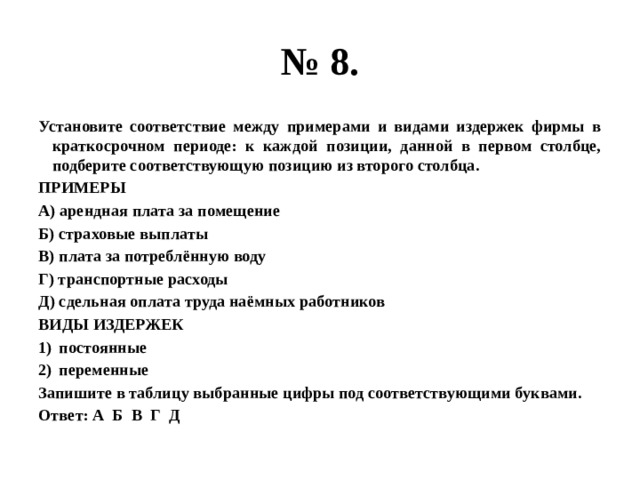 № 8.

Установите соответствие между примерами и видами издержек фирмы в краткосрочном периоде: к каждой позиции, данной в первом столбце, подберите соответствующую позицию из второго столбца.

ПРИМЕРЫ

А) арендная плата за помещение

Б) страховые выплаты

В) плата за потреблённую воду

Г) транспортные расходы

Д) сдельная оплата труда наёмных работников

ВИДЫ ИЗДЕРЖЕК

1) постоянные

2) переменные

Запишите в таблицу выбранные цифры под соответствующими буквами.

Ответ: А Б В Г Д